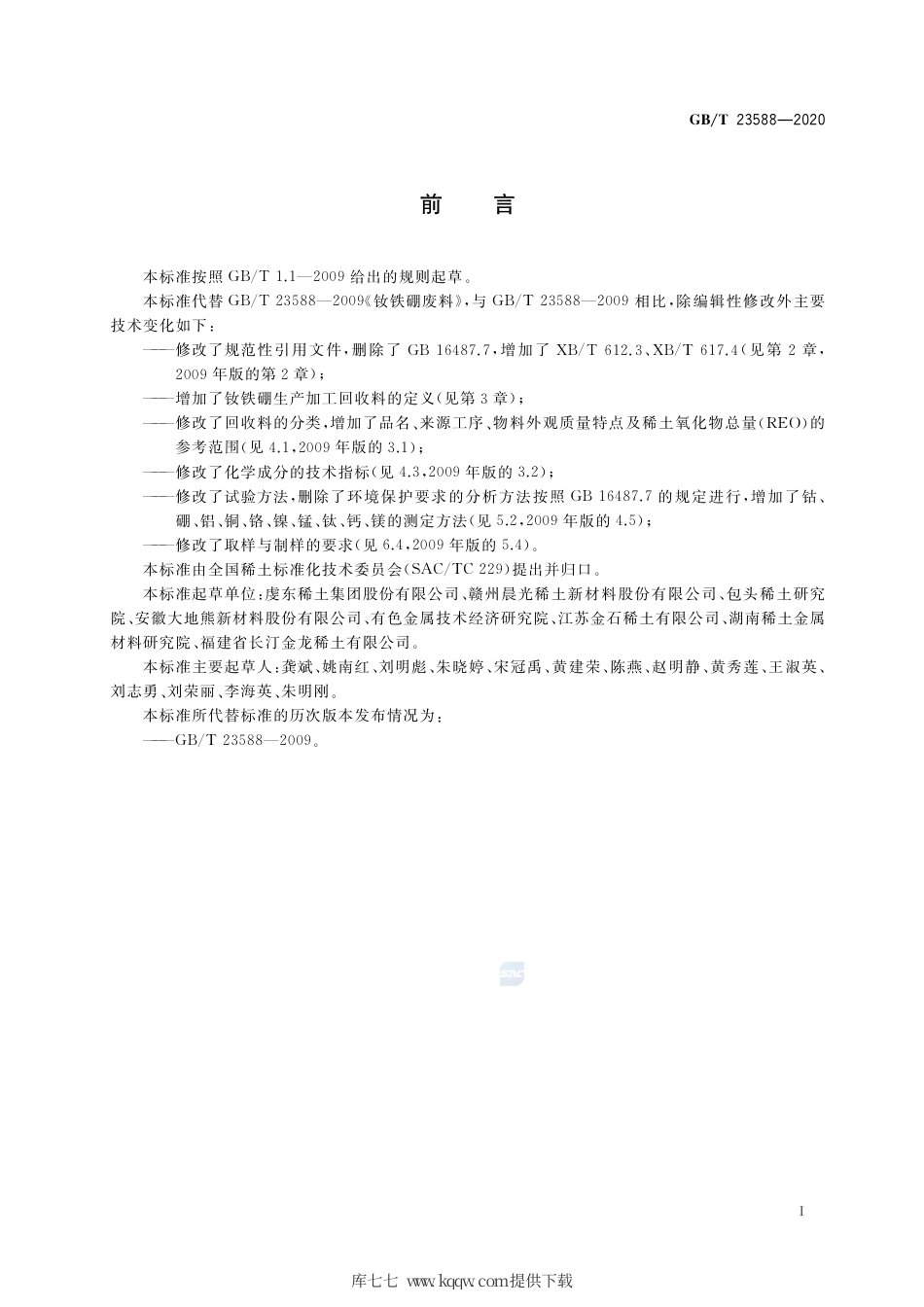 GB/T 23588—2020

前　言

本标准按照 GB/T 1.1—2009 给出的规则起草。

本标准代替 GB/T 23588—2009《钕铁硼废料》，与 GB/T 23588—2009 相比，除编辑性修改外主要技术变化如下：

——修改了规范性引用文件，删除了 GB 16487.7，增加了 XB/T 612.3、XB/T 617.4（见第 2 章，2009 年版的第 2 章）；

——增加了钕铁硼生产加工回收料的定义（见第 3 章）；

——修改了回收料的分类，增加了品名、来源工序、物料外观质量特点及稀土氧化物总量（REO）的参考范围（见 4.1，2009 年版的 3.1）；

——修改了化学成分的技术指标（见 4.3，2009 年版的 3.2）；

——修改了试验方法，删除了环境保护要求的分析方法按照 GB 16487.7 的规定进行，增加了钴、硼、铝、铜、铬、镍、锰、钛、钙、镁的测定方法（见 5.2，2009 年版的 4.5）；

——修改了取样与制样的要求（见 6.4，2009 年版的 5.4）。

本标准由全国稀土标准化技术委员会（SAC/TC 229）提出并归口。

本标准起草单位：虔东稀土集团股份有限公司、赣州晨光稀土新材料股份有限公司、包头稀土研究院、安徽大地熊新材料股份有限公司、有色金属技术经济研究院、江苏金石稀土有限公司、湖南稀土金属材料研究院、福建省长汀金龙稀土有限公司。

本标准主要起草人：龚斌、姚南红、刘明彪、朱晓婷、宋冠禹、黄建荣、陈燕、赵明静、黄秀莲、王淑英、刘志勇、刘荣丽、李海英、朱明刚。

本标准所代替标准的历次版本发布情况为：

——GB/T 23588—2009。

SAC

I

库七七 www.kqqw.com提供下载